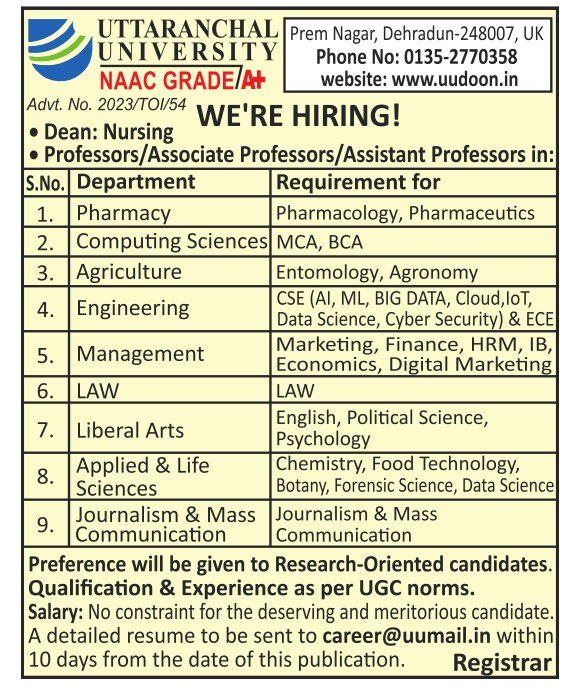 UTTARANCHAL UNIVERSITY
NAAC GRADE A+

Prem Nagar, Dehradun-248007, UK
Phone No: 0135-2770358
website: www.uudoon.in

Advt. No. 2023/TOI/54

WE'RE HIRING!

• Dean: Nursing
• Professors/Associate Professors/Assistant Professors in:

| S.No. | Department | Requirement for |
|---|---|---|
| 1. | Pharmacy | Pharmacology, Pharmaceutics |
| 2. | Computing Sciences | MCA, BCA |
| 3. | Agriculture | Entomology, Agronomy |
| 4. | Engineering | CSE (AI, ML, BIG DATA, Cloud,IoT, Data Science, Cyber Security) & ECE |
| 5. | Management | Marketing, Finance, HRM, IB, Economics, Digital Marketing |
| 6. | LAW | LAW |
| 7. | Liberal Arts | English, Political Science, Psychology |
| 8. | Applied & Life Sciences | Chemistry, Food Technology, Botany, Forensic Science, Data Science |
| 9. | Journalism & Mass Communication | Journalism & Mass Communication |

Preference will be given to Research-Oriented candidates. Qualification & Experience as per UGC norms.

Salary: No constraint for the deserving and meritorious candidate.

A detailed resume to be sent to career@uumail.in within 10 days from the date of this publication.

Registrar